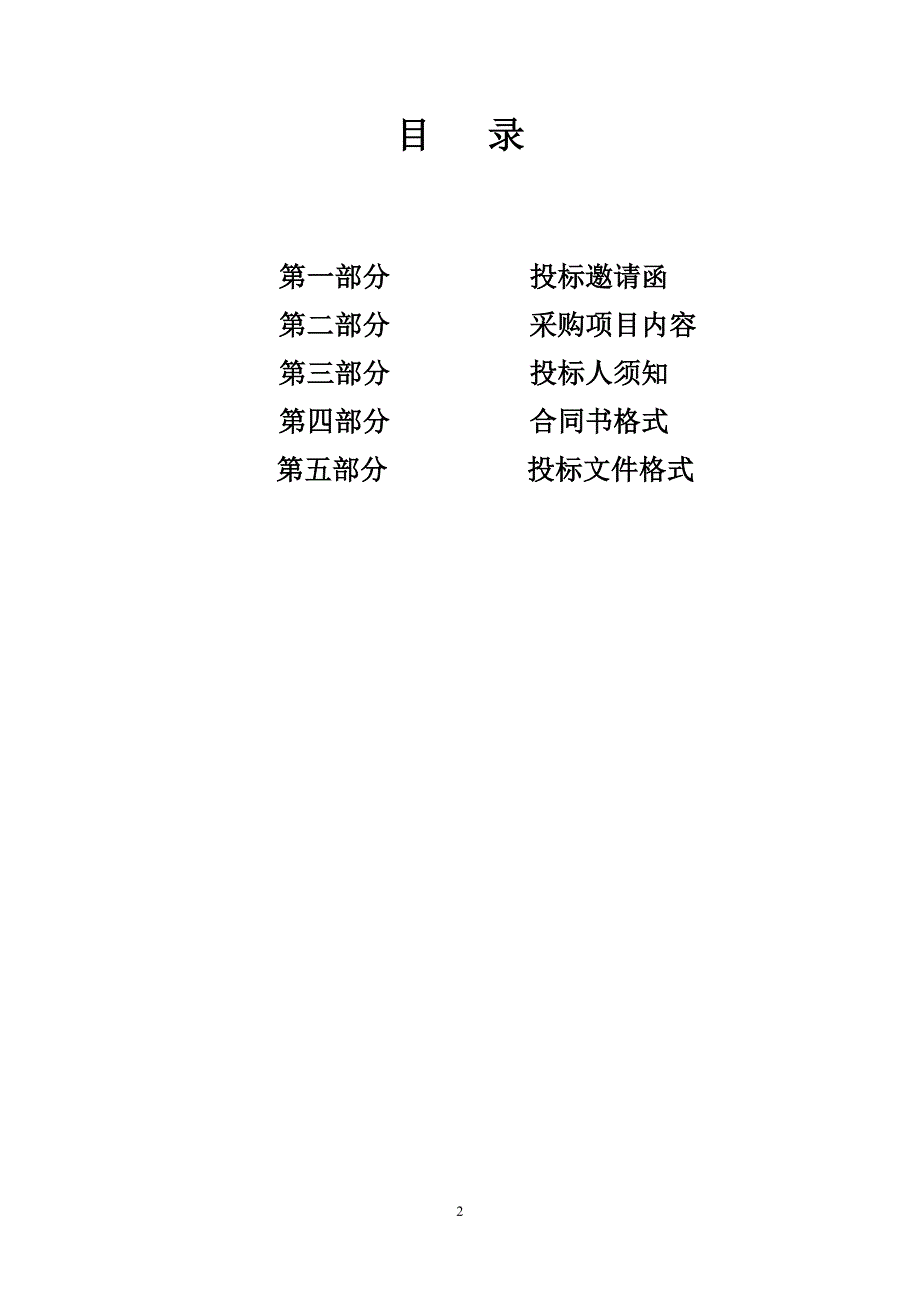 目　录

第一部分　　投标邀请函
第二部分　　采购项目内容
第三部分　　投标人须知
第四部分　　合同书格式
第五部分　　投标文件格式

2